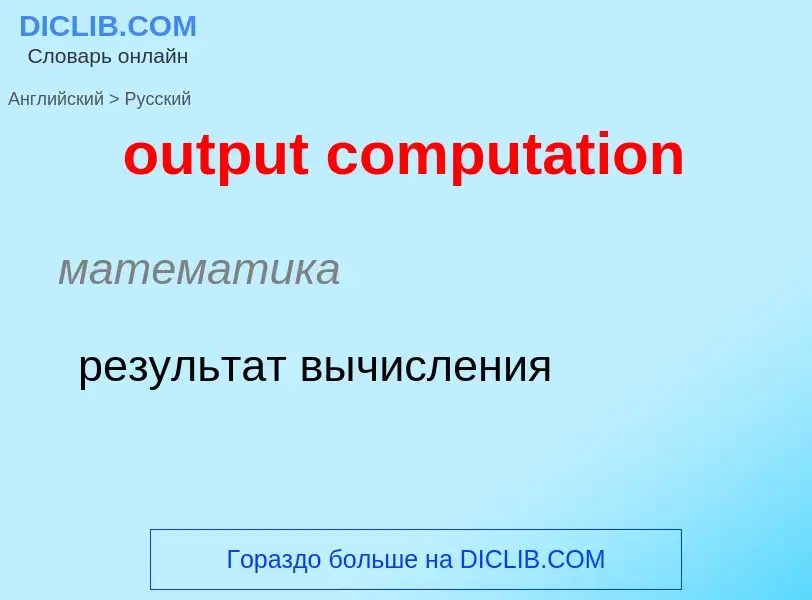 DICLIB.COM
Словарь онлайн

Английский > Русский

output computation

математика

результат вычисления

Гораздо больше на DICLIB.COM